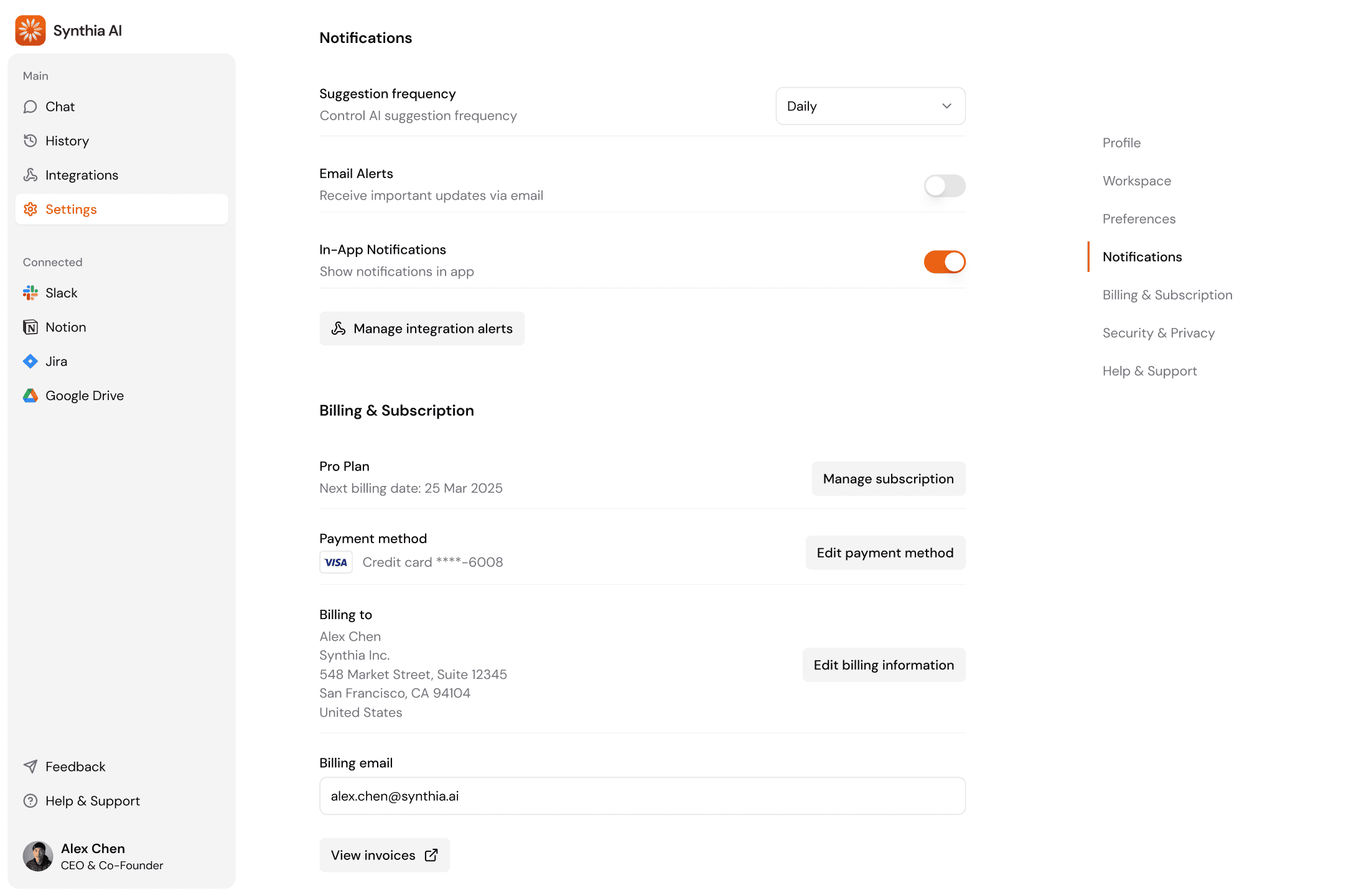 Synthia AI

Main

Chat

History

Integrations

Settings

Connected

Slack

Notion

Jira

Google Drive

Feedback

Help & Support

Alex Chen
CEO & Co-Founder

Notifications

Suggestion frequency
Control AI suggestion frequency

Daily

Email Alerts
Receive important updates via email

In-App Notifications
Show notifications in app

Manage integration alerts

Billing & Subscription

Pro Plan
Next billing date: 25 Mar 2025

Manage subscription

Payment method
VISA Credit card ****-6008

Edit payment method

Billing to
Alex Chen
Synthia Inc.
548 Market Street, Suite 12345
San Francisco, CA 94104
United States

Edit billing information

Billing email

alex.chen@synthia.ai

View invoices

Profile

Workspace

Preferences

Notifications

Billing & Subscription

Security & Privacy

Help & Support